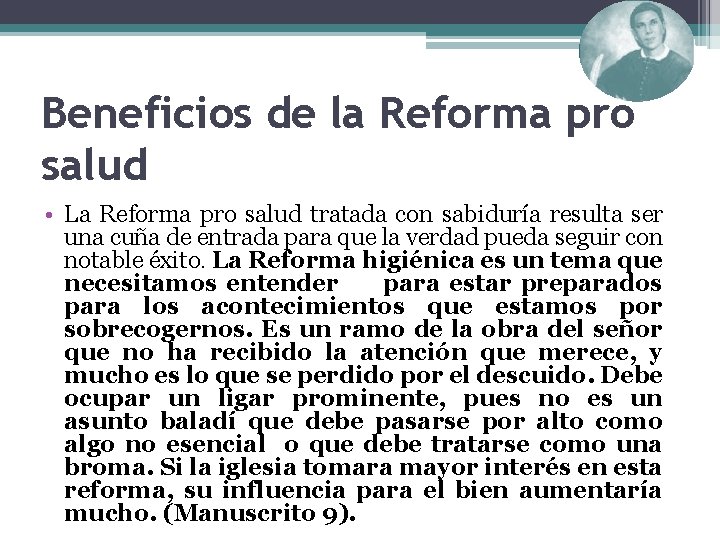 Beneficios de la Reforma pro salud

• La Reforma pro salud tratada con sabiduría resulta ser una cuña de entrada para que la verdad pueda seguir con notable éxito. La Reforma higiénica es un tema que necesitamos entender para estar preparados para los acontecimientos que estamos por sobrecogernos. Es un ramo de la obra del señor que no ha recibido la atención que merece, y mucho es lo que se perdido por el descuido. Debe ocupar un ligar prominente, pues no es un asunto baladí que debe pasarse por alto como algo no esencial o que debe tratarse como una broma. Si la iglesia tomara mayor interés en esta reforma, su influencia para el bien aumentaría mucho. (Manuscrito 9).